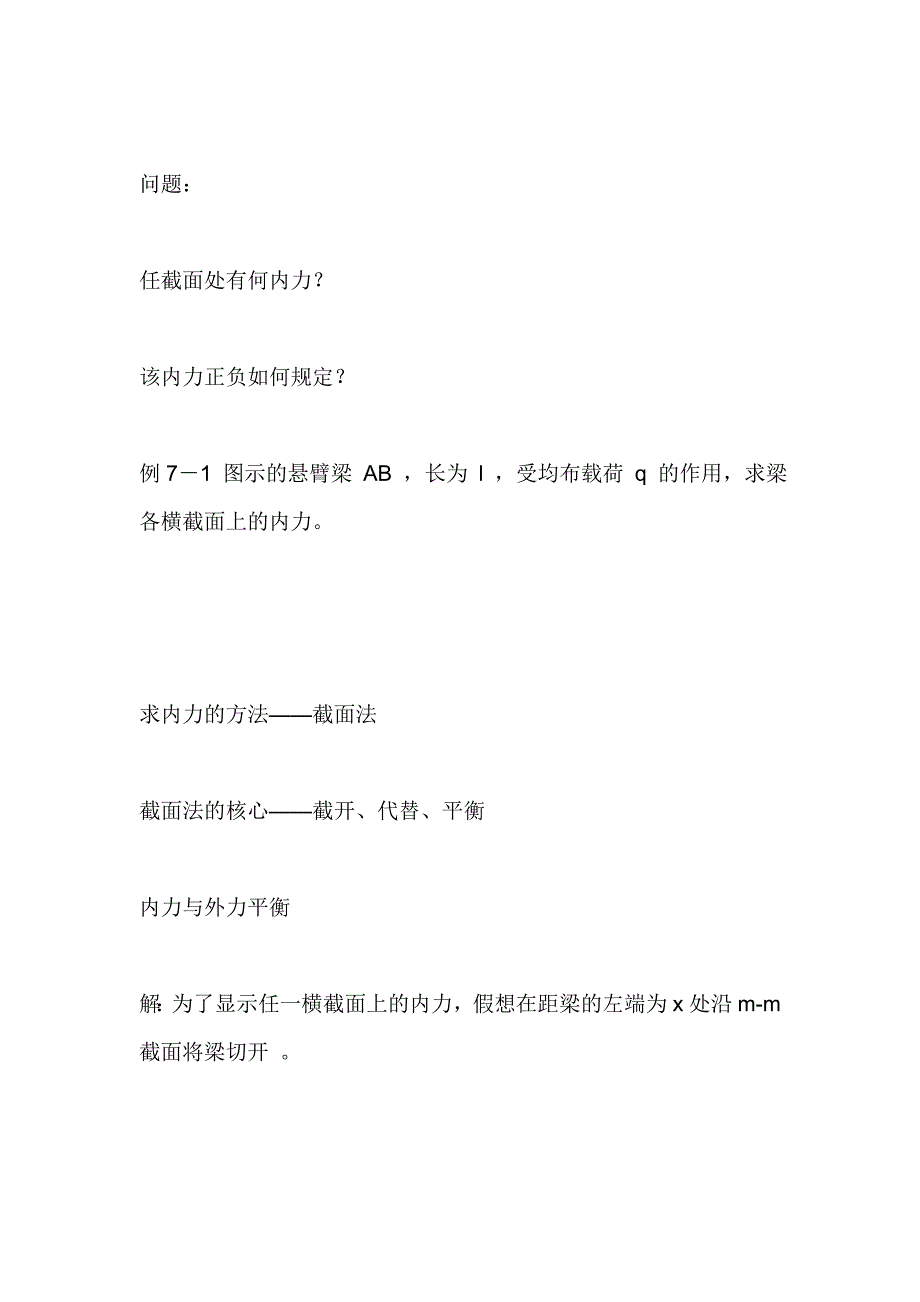 问题：

任截面处有何内力？

该内力正负如何规定？

例 7－1 图示的悬臂梁 AB ，长为 l ，受均布载荷 q 的作用，求梁各横截面上的内力。

求内力的方法——截面法

截面法的核心——截开、代替、平衡

内力与外力平衡

解: 为了显示任一横截面上的内力，假想在距梁的左端为 x 处沿 m-m 截面将梁切开 。